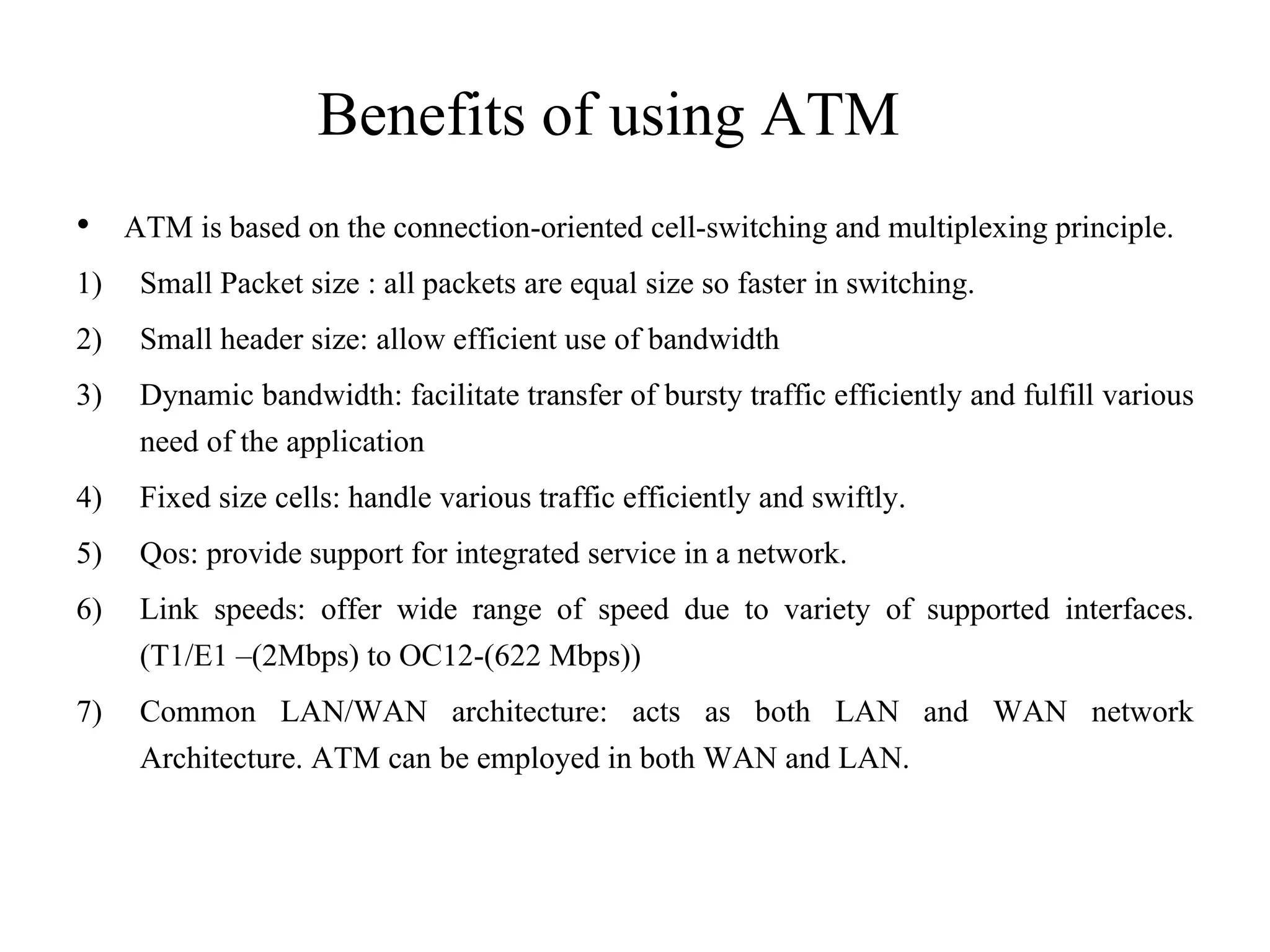 Benefits of using ATM

• ATM is based on the connection-oriented cell-switching and multiplexing principle.

1) Small Packet size : all packets are equal size so faster in switching.

2) Small header size: allow efficient use of bandwidth

3) Dynamic bandwidth: facilitate transfer of bursty traffic efficiently and fulfill various need of the application

4) Fixed size cells: handle various traffic efficiently and swiftly.

5) Qos: provide support for integrated service in a network.

6) Link speeds: offer wide range of speed due to variety of supported interfaces. (T1/E1 –(2Mbps) to OC12-(622 Mbps))

7) Common LAN/WAN architecture: acts as both LAN and WAN network Architecture. ATM can be employed in both WAN and LAN.